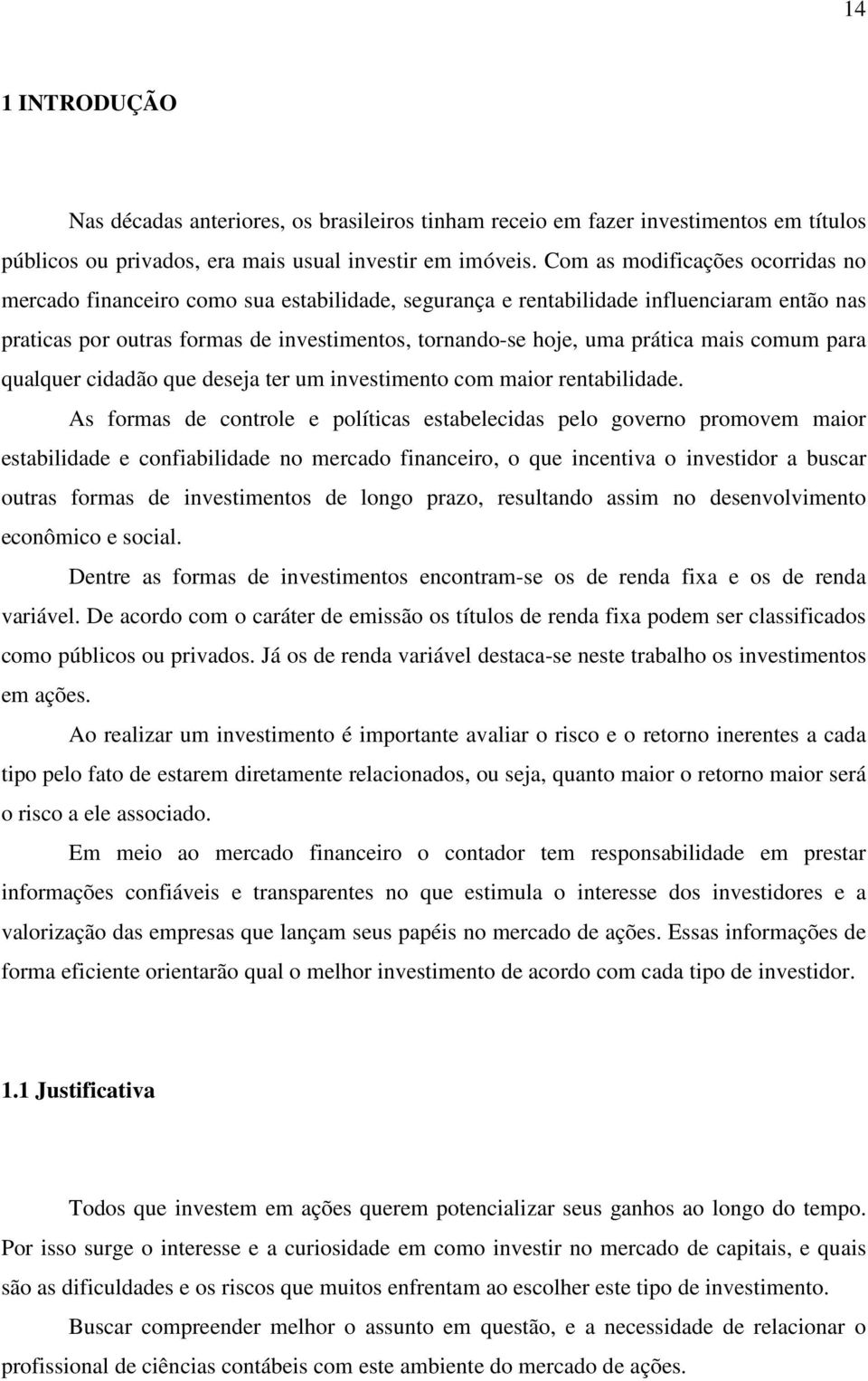 14

1 INTRODUÇÃO

Nas décadas anteriores, os brasileiros tinham receio em fazer investimentos em títulos públicos ou privados, era mais usual investir em imóveis. Com as modificações ocorridas no mercado financeiro como sua estabilidade, segurança e rentabilidade influenciaram então nas praticas por outras formas de investimentos, tornando-se hoje, uma prática mais comum para qualquer cidadão que deseja ter um investimento com maior rentabilidade.

As formas de controle e políticas estabelecidas pelo governo promovem maior estabilidade e confiabilidade no mercado financeiro, o que incentiva o investidor a buscar outras formas de investimentos de longo prazo, resultando assim no desenvolvimento econômico e social.

Dentre as formas de investimentos encontram-se os de renda fixa e os de renda variável. De acordo com o caráter de emissão os títulos de renda fixa podem ser classificados como públicos ou privados. Já os de renda variável destaca-se neste trabalho os investimentos em ações.

Ao realizar um investimento é importante avaliar o risco e o retorno inerentes a cada tipo pelo fato de estarem diretamente relacionados, ou seja, quanto maior o retorno maior será o risco a ele associado.

Em meio ao mercado financeiro o contador tem responsabilidade em prestar informações confiáveis e transparentes no que estimula o interesse dos investidores e a valorização das empresas que lançam seus papéis no mercado de ações. Essas informações de forma eficiente orientarão qual o melhor investimento de acordo com cada tipo de investidor.

1.1 Justificativa

Todos que investem em ações querem potencializar seus ganhos ao longo do tempo. Por isso surge o interesse e a curiosidade em como investir no mercado de capitais, e quais são as dificuldades e os riscos que muitos enfrentam ao escolher este tipo de investimento.

Buscar compreender melhor o assunto em questão, e a necessidade de relacionar o profissional de ciências contábeis com este ambiente do mercado de ações.